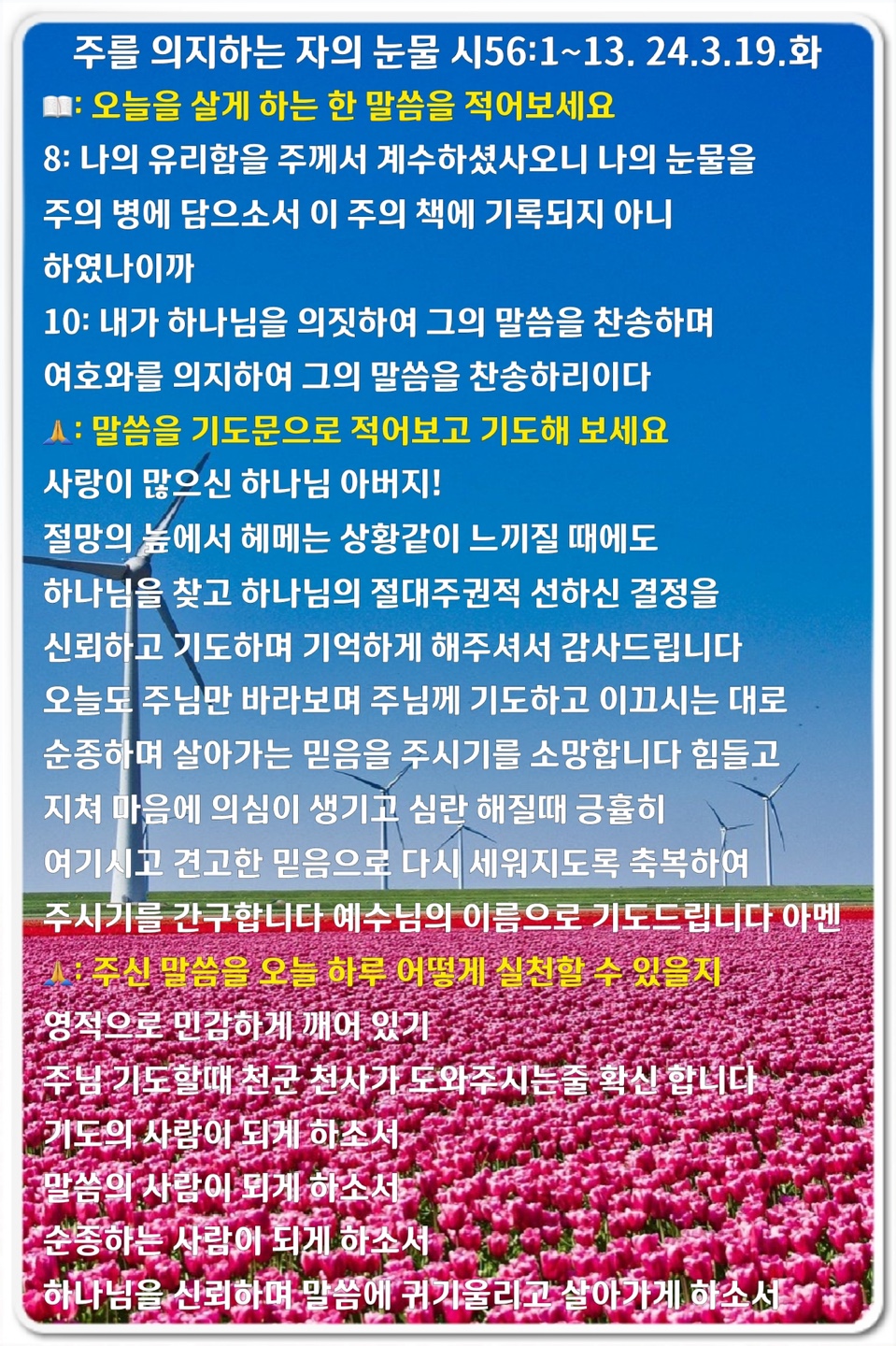 주를 의지하는 자의 눈물 시56:1~13. 24.3.19.화

📖: 오늘을 살게 하는 한 말씀을 적어보세요

8: 나의 유리함을 주께서 계수하셨사오니 나의 눈물을 주의 병에 담으소서 이 주의 책에 기록되지 아니 하였나이까

10: 내가 하나님을 의짓하여 그의 말씀을 찬송하며 여호와를 의지하여 그의 말씀을 찬송하리이다

🙏: 말씀을 기도문으로 적어보고 기도해 보세요

사랑이 많으신 하나님 아버지!

절망의 늪에서 헤메는 상황같이 느끼질 때에도 하나님을 찾고 하나님의 절대주권적 선하신 결정을 신뢰하고 기도하며 기억하게 해주셔서 감사드립니다 오늘도 주님만 바라보며 주님께 기도하고 이끄시는 대로 순종하며 살아가는 믿음을 주시기를 소망합니다 힘들고 지쳐 마음에 의심이 생기고 심란 해질때 긍휼히 여기시고 견고한 믿음으로 다시 세워지도록 축복하여 주시기를 간구합니다 예수님의 이름으로 기도드립니다 아멘

🙏: 주신 말씀을 오늘 하루 어떻게 실천할 수 있을지

영적으로 민감하게 깨어 있기

주님 기도할때 천군 천사가 도와주시는줄 확신 합니다

기도의 사람이 되게 하소서

말씀의 사람이 되게 하소서

순종하는 사람이 되게 하소서

하나님을 신뢰하며 말씀에 귀기울리고 살아가게 하소서